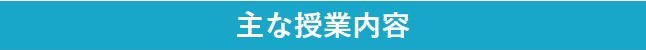 主な授業内容